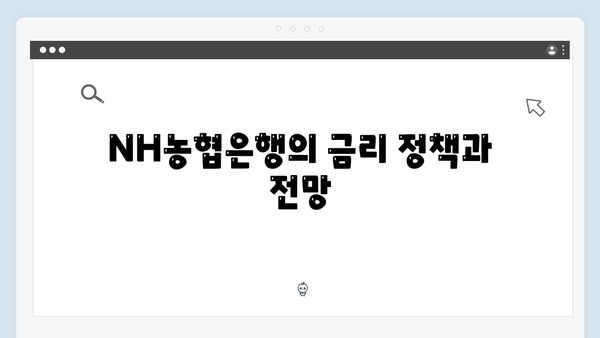 NH농협은행의 금리 정책과 전망